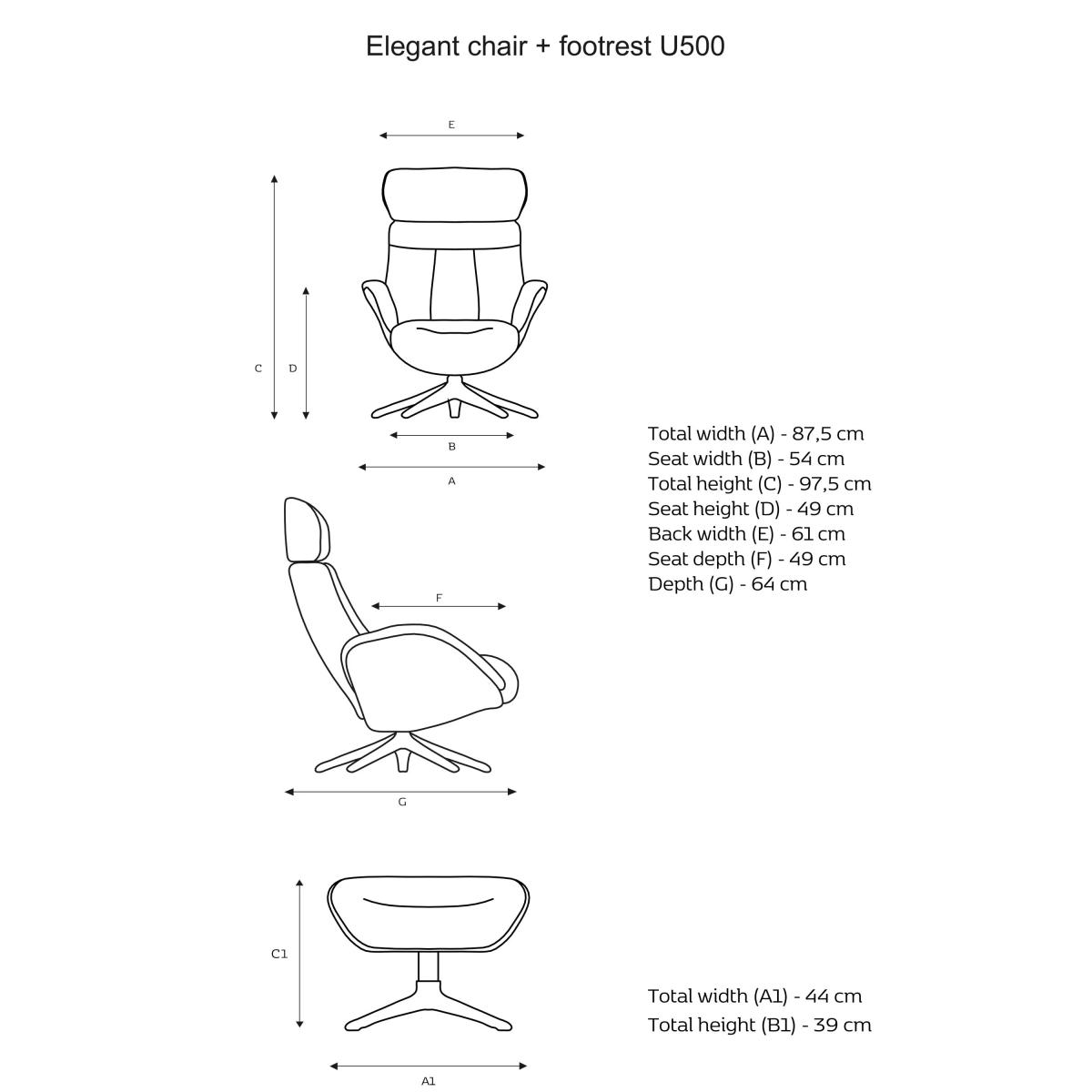 Elegant chair + footrest U500

E

C

D

B

A

Total width (A) - 87,5 cm
Seat width (B) - 54 cm
Total height (C) - 97,5 cm
Seat height (D) - 49 cm
Back width (E) - 61 cm
Seat depth (F) - 49 cm
Depth (G) - 64 cm

F

G

C1

A1

Total width (A1) - 44 cm
Total height (B1) - 39 cm